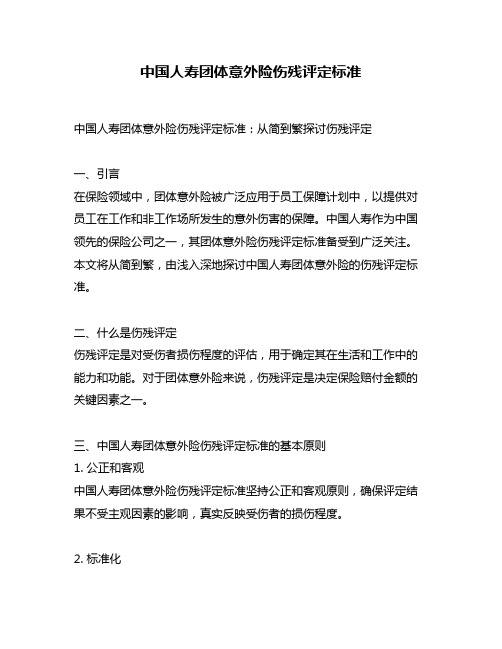 中国人寿团体意外险伤残评定标准

中国人寿团体意外险伤残评定标准：从简到繁探讨伤残评定

一、引言
在保险领域中，团体意外险被广泛应用于员工保障计划中，以提供对员工在工作和非工作场所发生的意外伤害的保障。中国人寿作为中国领先的保险公司之一，其团体意外险伤残评定标准备受到广泛关注。本文将从简到繁，由浅入深地探讨中国人寿团体意外险的伤残评定标准。

二、什么是伤残评定
伤残评定是对受伤者损伤程度的评估，用于确定其在生活和工作中的能力和功能。对于团体意外险来说，伤残评定是决定保险赔付金额的关键因素之一。

三、中国人寿团体意外险伤残评定标准的基本原则
1. 公正和客观
中国人寿团体意外险伤残评定标准坚持公正和客观原则，确保评定结果不受主观因素的影响，真实反映受伤者的损伤程度。

2. 标准化